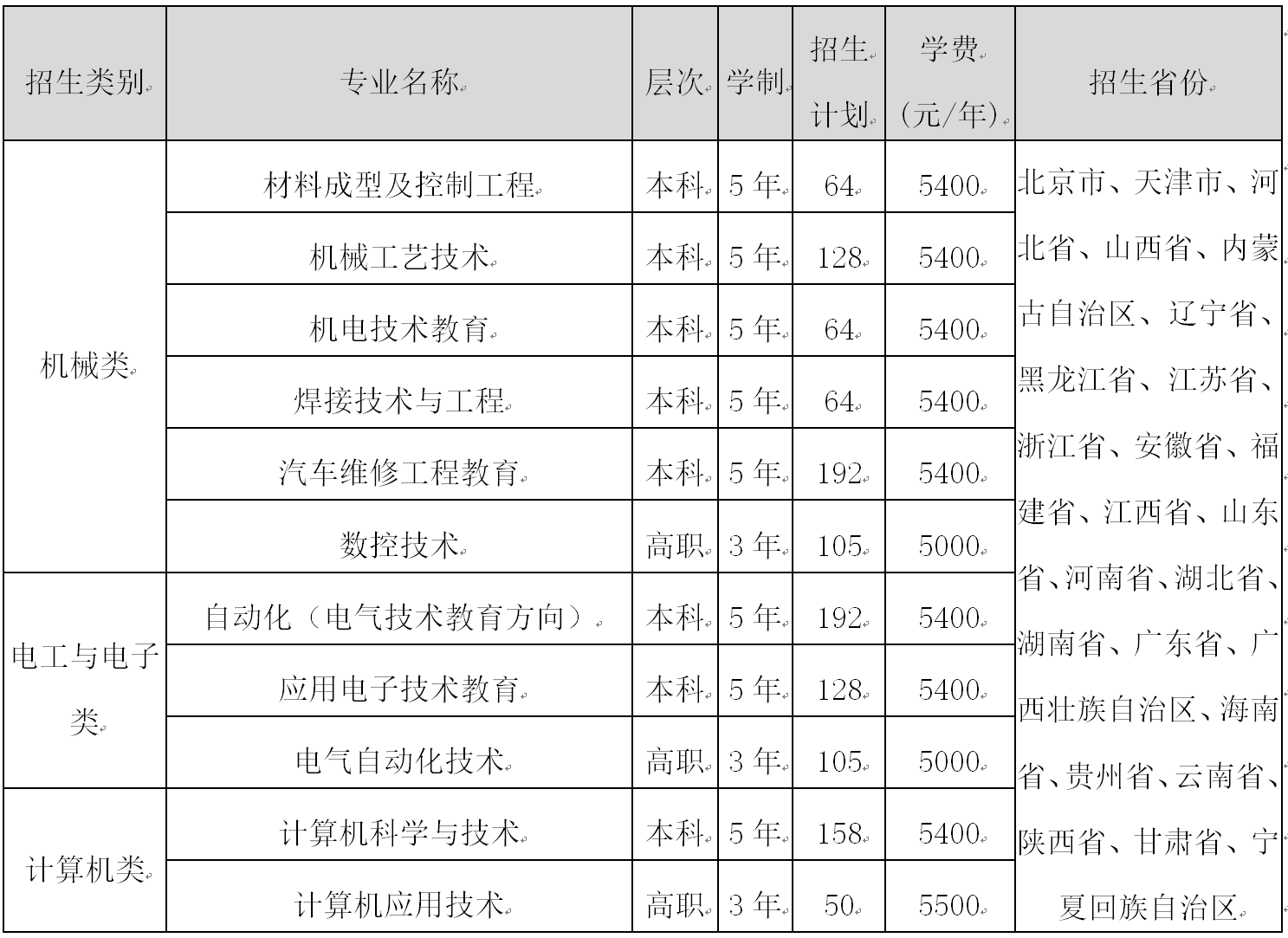 | 招生类别 | 专业名称 | 层次 | 学制 | 招生计划 | 学费（元/年） | 招生省份 |
|---|---|---|---|---|---|---|
| 机械类 | 材料成型及控制工程 | 本科 | 5年 | 64 | 5400 | 北京市、天津市、河北省、山西省、内蒙古自治区、辽宁省、黑龙江省、江苏省、浙江省、安徽省、福建省、江西省、山东省、河南省、湖北省、湖南省、广东省、广西壮族自治区、海南省、贵州省、云南省、陕西省、甘肃省、宁夏回族自治区 |
| | 机械工艺技术 | 本科 | 5年 | 128 | 5400 | |
| | 机电技术教育 | 本科 | 5年 | 64 | 5400 | |
| | 焊接技术与工程 | 本科 | 5年 | 64 | 5400 | |
| | 汽车维修工程教育 | 本科 | 5年 | 192 | 5400 | |
| | 数控技术 | 高职 | 3年 | 105 | 5000 | |
| 电工与电子类 | 自动化（电气技术教育方向） | 本科 | 5年 | 192 | 5400 | |
| | 应用电子技术教育 | 本科 | 5年 | 128 | 5400 | |
| | 电气自动化技术 | 高职 | 3年 | 105 | 5000 | |
| 计算机类 | 计算机科学与技术 | 本科 | 5年 | 158 | 5400 | |
| | 计算机应用技术 | 高职 | 3年 | 50 | 5500 | |